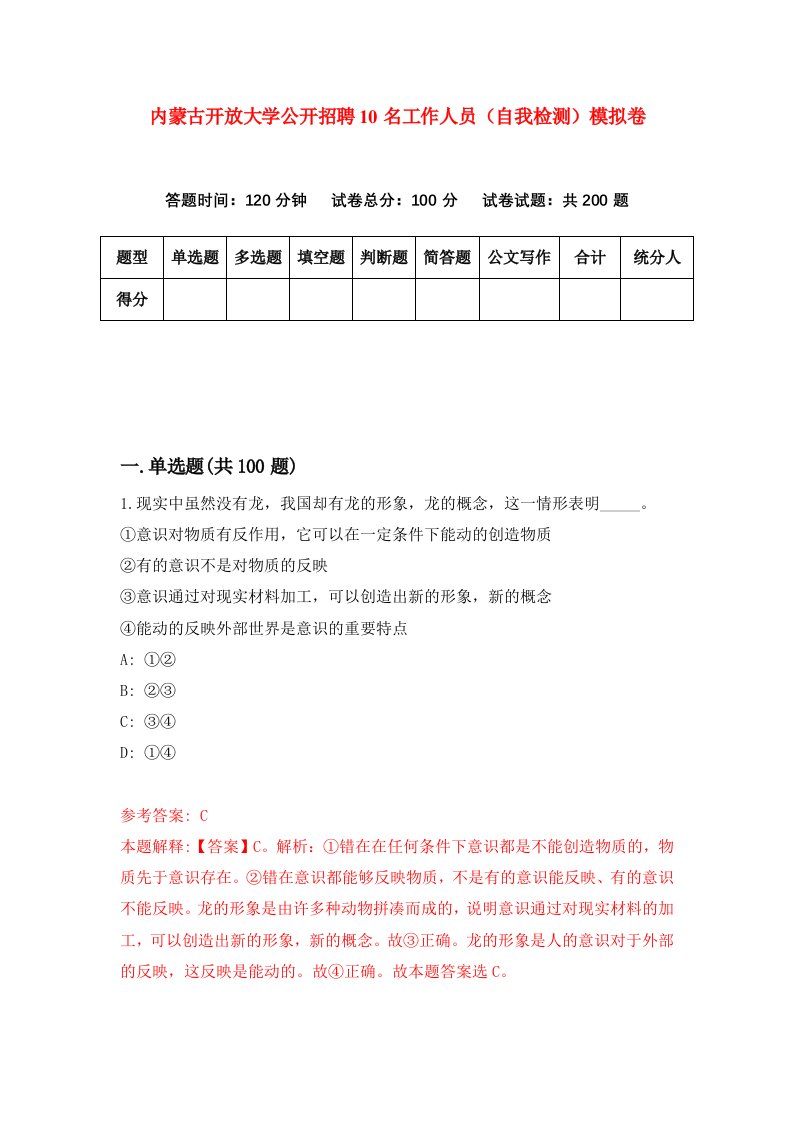 内蒙古开放大学公开招聘10名工作人员（自我检测）模拟卷

答题时间：120分钟　试卷总分：100分　试卷试题：共200题

| 题型 | 单选题 | 多选题 | 填空题 | 判断题 | 简答题 | 公文写作 | 合计 | 统分人 |
|---|---|---|---|---|---|---|---|---|
| 得分 | | | | | | | | |

一.单选题(共100题)

1.现实中虽然没有龙，我国却有龙的形象，龙的概念，这一情形表明_____。
①意识对物质有反作用，它可以在一定条件下能动的创造物质
②有的意识不是对物质的反映
③意识通过对现实材料加工，可以创造出新的形象，新的概念
④能动的反映外部世界是意识的重要特点
A: ①②
B: ②③
C: ③④
D: ①④

参考答案: C
本题解释:【答案】C。解析：①错在在任何条件下意识都是不能创造物质的，物质先于意识存在。②错在意识都能够反映物质，不是有的意识能反映、有的意识不能反映。龙的形象是由许多种动物拼凑而成的，说明意识通过对现实材料的加工，可以创造出新的形象，新的概念。故③正确。龙的形象是人的意识对于外部的反映，这反映是能动的。故④正确。故本题答案选C。